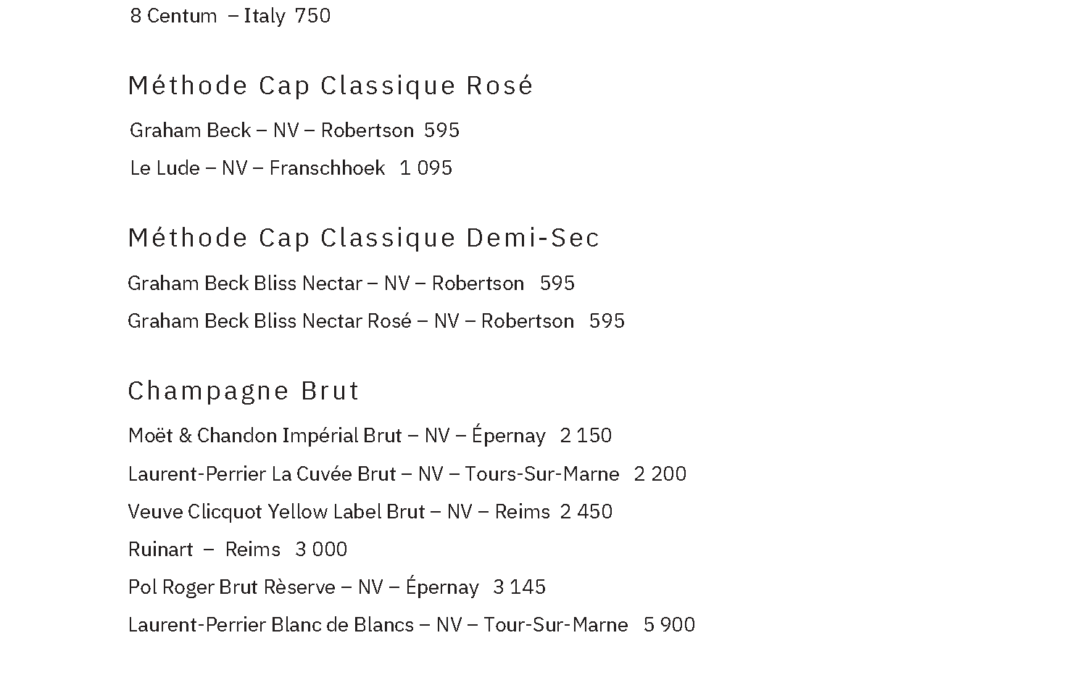 8 Centum – Italy 750

Méthode Cap Classique Rosé

Graham Beck – NV – Robertson 595

Le Lude – NV – Franschhoek 1 095

Méthode Cap Classique Demi-Sec

Graham Beck Bliss Nectar – NV – Robertson 595

Graham Beck Bliss Nectar Rosé – NV – Robertson 595

Champagne Brut

Moët & Chandon Impérial Brut – NV – Épernay 2 150

Laurent-Perrier La Cuvée Brut – NV – Tours-Sur-Marne 2 200

Veuve Clicquot Yellow Label Brut – NV – Reims 2 450

Ruinart – Reims 3 000

Pol Roger Brut Rèserve – NV – Épernay 3 145

Laurent-Perrier Blanc de Blancs – NV – Tour-Sur-Marne 5 900